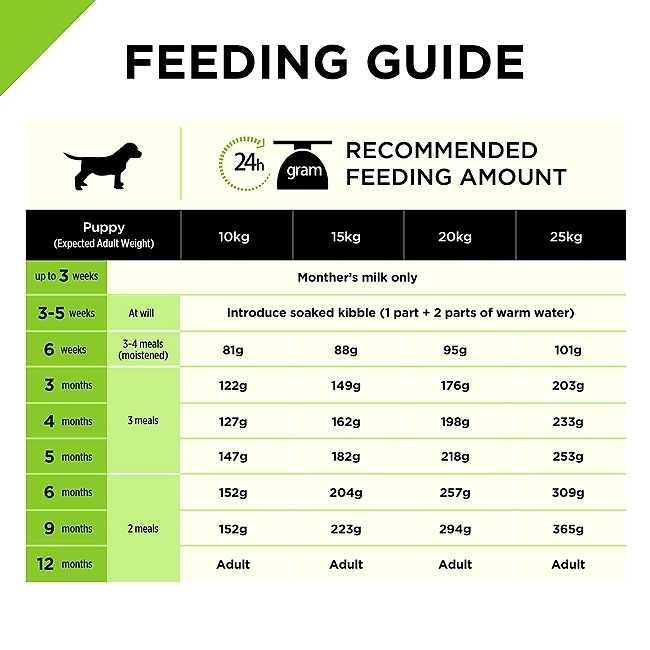 FEEDING GUIDE

24h gram RECOMMENDED FEEDING AMOUNT

| Puppy (Expected Adult Weight) | | 10kg | 15kg | 20kg | 25kg |
|---|---|---|---|---|---|
| up to 3 weeks | Monther's milk only | | | | |
| 3-5 weeks | At will | Introduce soaked kibble (1 part + 2 parts of warm water) | | | |
| 6 weeks | 3-4 meals (moistened) | 81g | 88g | 95g | 101g |
| 3 months | 3 meals | 122g | 149g | 176g | 203g |
| 4 months | 3 meals | 127g | 162g | 198g | 233g |
| 5 months | 3 meals | 147g | 182g | 218g | 253g |
| 6 months | 2 meals | 152g | 204g | 257g | 309g |
| 9 months | 2 meals | 152g | 223g | 294g | 365g |
| 12 months | 2 meals | Adult | Adult | Adult | Adult |